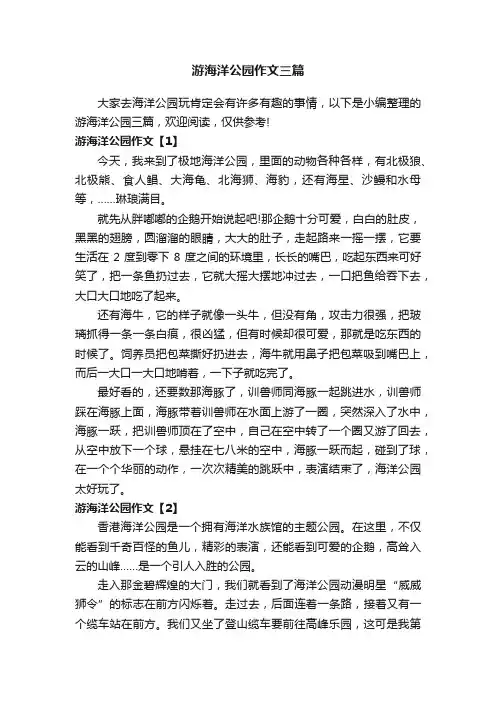 游海洋公园作文三篇

大家去海洋公园玩肯定会有许多有趣的事情，以下是小编整理的游海洋公园三篇，欢迎阅读，仅供参考!

游海洋公园作文【1】

今天，我来到了极地海洋公园，里面的动物各种各样，有北极狼、北极熊、食人鲳、大海龟、北海狮、海豹，还有海星、沙鳗和水母等，……琳琅满目。

就先从胖嘟嘟的企鹅开始说起吧!那企鹅十分可爱，白白的肚皮，黑黑的翅膀，圆溜溜的眼睛，大大的肚子，走起路来一摇一摆，它要生活在 2 度到零下 8 度之间的环境里，长长的嘴巴，吃起东西来可好笑了，把一条鱼扔过去，它就大摇大摆地冲过去，一口把鱼给吞下去，大口大口地吃了起来。

还有海牛，它的样子就像一头牛，但没有角，攻击力很强，把玻璃抓得一条一条白痕，很凶猛，但有时候却很可爱，那就是吃东西的时候了。饲养员把包菜撕好扔进去，海牛就用鼻子把包菜吸到嘴巴上，而后一大口一大口地啃着，一下子就吃完了。

最好看的，还要数那海豚了，训兽师同海豚一起跳进水，训兽师踩在海豚上面，海豚带着训兽师在水面上游了一圈，突然深入了水中，海豚一跃，把训兽师顶在了空中，自己在空中转了一个圈又游了回去，从空中放下一个球，悬挂在七八米的空中，海豚一跃而起，碰到了球，在一个个华丽的动作，一次次精美的跳跃中，表演结束了，海洋公园太好玩了。

游海洋公园作文【2】

香港海洋公园是一个拥有海洋水族馆的主题公园。在这里，不仅能看到千奇百怪的鱼儿，精彩的表演，还能看到可爱的企鹅，高耸入云的山峰……是一个引人入胜的公园。

走入那金碧辉煌的大门，我们就看到了海洋公园动漫明星“威威狮令”的标志在前方闪烁着。走过去，后面连着一条路，接着又有一个缆车站在前方。我们又坐了登山缆车要前往高峰乐园，这可是我第